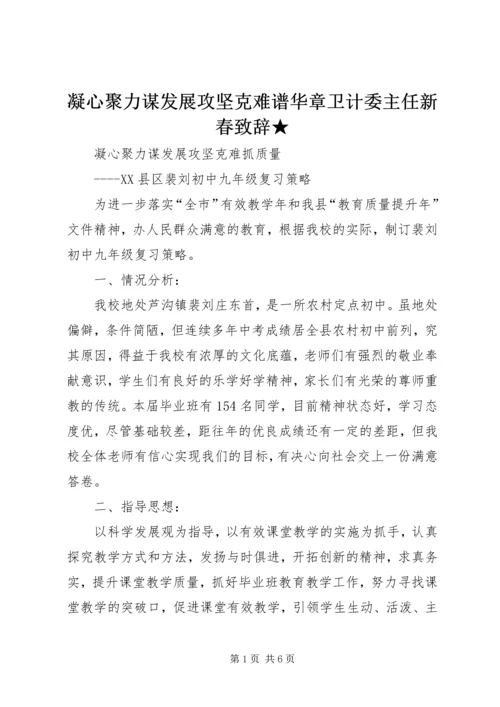 凝心聚力谋发展攻坚克难谱华章卫计委主任新春致辞★

凝心聚力谋发展攻坚克难抓质量

----XX 县区裴刘初中九年级复习策略

为进一步落实“全市”有效教学年和我县“教育质量提升年”文件精神，办人民群众满意的教育，根据我校的实际，制订裴刘初中九年级复习策略。

一、情况分析：

我校地处芦沟镇裴刘庄东首，是一所农村定点初中。虽地处偏僻，条件简陋，但连续多年中考成绩居全县农村初中前列，究其原因，得益于我校有浓厚的文化底蕴，老师们有强烈的敬业奉献意识，学生们有良好的乐学好学精神，家长们有光荣的尊师重教的传统。本届毕业班有 154 名同学，目前精神状态好，学习态度优，尽管基础较差，距往年的优良成绩还有一定的差距，但我校全体老师有信心实现我们的目标，有决心向社会交上一份满意答卷。

二、指导思想：

以科学发展观为指导，以有效课堂教学的实施为抓手，认真探究教学方式和方法，发扬与时俱进，开拓创新的精神，求真务实，提升课堂教学质量，抓好毕业班教育教学工作，努力寻找课堂教学的突破口，促进课堂有效教学，引领学生生动、活泼、主

第 1 页 共 6 页